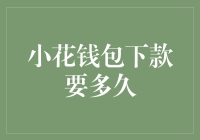 小花钱包下款要多久